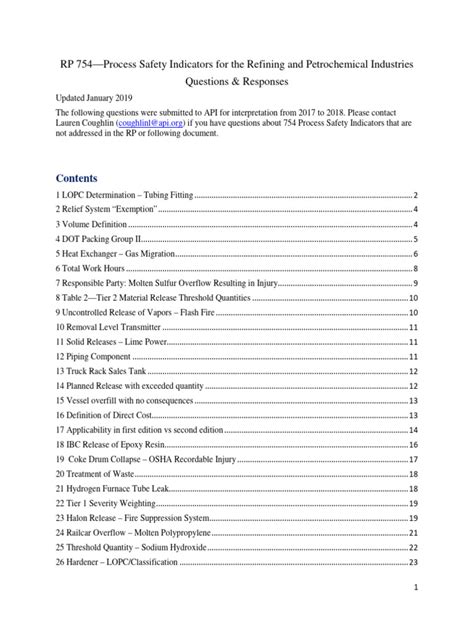 RP 754—Process Safety Indicators for the Refining and Petrochemical Industries
Questions & Responses

Updated January 2019

The following questions were submitted to API for interpretation from 2017 to 2018. Please contact Lauren Coughlin (coughlinl@api.org) if you have questions about 754 Process Safety Indicators that are not addressed in the RP or following document.

Contents

1 LOPC Determination – Tubing Fitting ..... 2
2 Relief System "Exemption" ..... 4
3 Volume Definition ..... 4
4 DOT Packing Group II ..... 5
5 Heat Exchanger – Gas Migration ..... 6
6 Total Work Hours ..... 8
7 Responsible Party: Molten Sulfur Overflow Resulting in Injury ..... 9
8 Table 2—Tier 2 Material Release Threshold Quantities ..... 10
9 Uncontrolled Release of Vapors – Flash Fire ..... 10
10 Removal Level Transmitter ..... 11
11 Solid Releases – Lime Power ..... 11
12 Piping Component ..... 11
13 Truck Rack Sales Tank ..... 12
14 Planned Release with exceeded quantity ..... 12
15 Vessel overfill with no consequences ..... 13
16 Definition of Direct Cost ..... 13
17 Applicability in first edition vs second edition ..... 14
18 IBC Release of Epoxy Resin ..... 16
19 Coke Drum Collapse – OSHA Recordable Injury ..... 17
20 Treatment of Waste ..... 18
21 Hydrogen Furnace Tube Leak ..... 18
22 Tier 1 Severity Weighting ..... 19
23 Halon Release – Fire Suppression System ..... 19
24 Railcar Overflow – Molten Polypropylene ..... 21
25 Threshold Quantity – Sodium Hydroxide ..... 22
26 Hardener – LOPC/Classification ..... 23

1